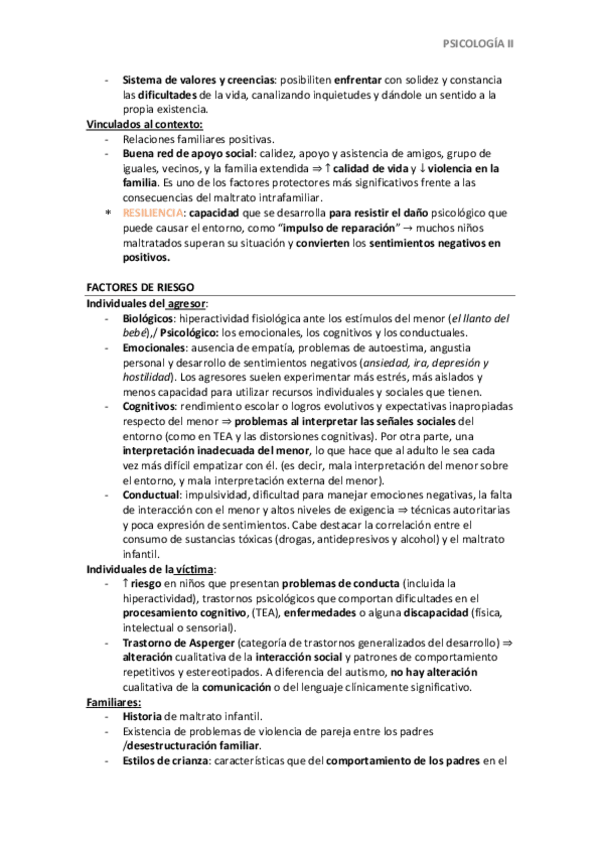 PSICOLOGÍA II

- Sistema de valores y creencias: posibiliten enfrentar con solidez y constancia las dificultades de la vida, canalizando inquietudes y dándole un sentido a la propia existencia.

Vinculados al contexto:
- Relaciones familiares positivas.
- Buena red de apoyo social: calidez, apoyo y asistencia de amigos, grupo de iguales, vecinos, y la familia extendida ⇒ ↑ calidad de vida y ↓ violencia en la familia. Es uno de los factores protectores más significativos frente a las consecuencias del maltrato intrafamiliar.
* RESILIENCIA: capacidad que se desarrolla para resistir el daño psicológico que puede causar el entorno, como "impulso de reparación" → muchos niños maltratados superan su situación y convierten los sentimientos negativos en positivos.

FACTORES DE RIESGO

Individuales del agresor:
- Biológicos: hiperactividad fisiológica ante los estímulos del menor (el llanto del bebé),/ Psicológico: los emocionales, los cognitivos y los conductuales.
- Emocionales: ausencia de empatía, problemas de autoestima, angustia personal y desarrollo de sentimientos negativos (ansiedad, ira, depresión y hostilidad). Los agresores suelen experimentar más estrés, más aislados y menos capacidad para utilizar recursos individuales y sociales que tienen.
- Cognitivos: rendimiento escolar o logros evolutivos y expectativas inapropiadas respecto del menor ⇒ problemas al interpretar las señales sociales del entorno (como en TEA y las distorsiones cognitivas). Por otra parte, una interpretación inadecuada del menor, lo que hace que al adulto le sea cada vez más difícil empatizar con él. (es decir, mala interpretación del menor sobre el entorno, y mala interpretación externa del menor).
- Conductual: impulsividad, dificultad para manejar emociones negativas, la falta de interacción con el menor y altos niveles de exigencia ⇒ técnicas autoritarias y poca expresión de sentimientos. Cabe destacar la correlación entre el consumo de sustancias tóxicas (drogas, antidepresivos y alcohol) y el maltrato infantil.

Individuales de la víctima:
- ↑ riesgo en niños que presentan problemas de conducta (incluida la hiperactividad), trastornos psicológicos que comportan dificultades en el procesamiento cognitivo, (TEA), enfermedades o alguna discapacidad (física, intelectual o sensorial).
- Trastorno de Asperger (categoría de trastornos generalizados del desarrollo) ⇒ alteración cualitativa de la interacción social y patrones de comportamiento repetitivos y estereotipados. A diferencia del autismo, no hay alteración cualitativa de la comunicación o del lenguaje clínicamente significativo.

Familiares:
- Historia de maltrato infantil.
- Existencia de problemas de violencia de pareja entre los padres /desestructuración familiar.
- Estilos de crianza: características que del comportamiento de los padres en el